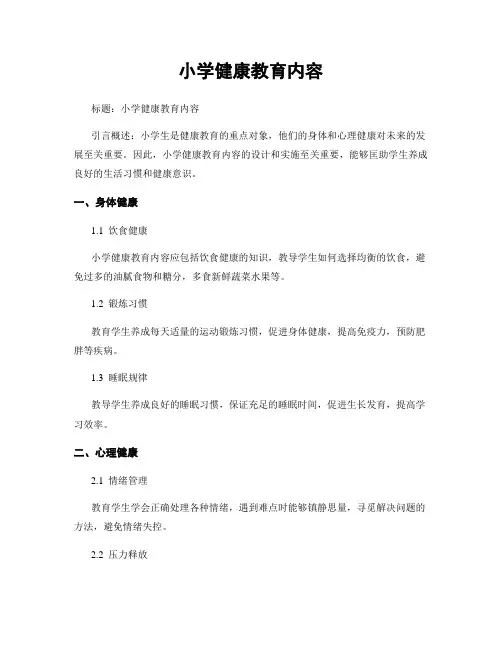 小学健康教育内容

标题：小学健康教育内容

引言概述：小学生是健康教育的重点对象，他们的身体和心理健康对未来的发展至关重要。因此，小学健康教育内容的设计和实施至关重要，能够匡助学生养成良好的生活习惯和健康意识。

一、身体健康

1.1 饮食健康

小学健康教育内容应包括饮食健康的知识，教导学生如何选择均衡的饮食，避免过多的油腻食物和糖分，多食新鲜蔬菜水果等。

1.2 锻炼习惯

教育学生养成每天适量的运动锻炼习惯，促进身体健康，提高免疫力，预防肥胖等疾病。

1.3 睡眠规律

教导学生养成良好的睡眠习惯，保证充足的睡眠时间，促进生长发育，提高学习效率。

二、心理健康

2.1 情绪管理

教育学生学会正确处理各种情绪，遇到难点时能够镇静思量，寻觅解决问题的方法，避免情绪失控。

2.2 压力释放